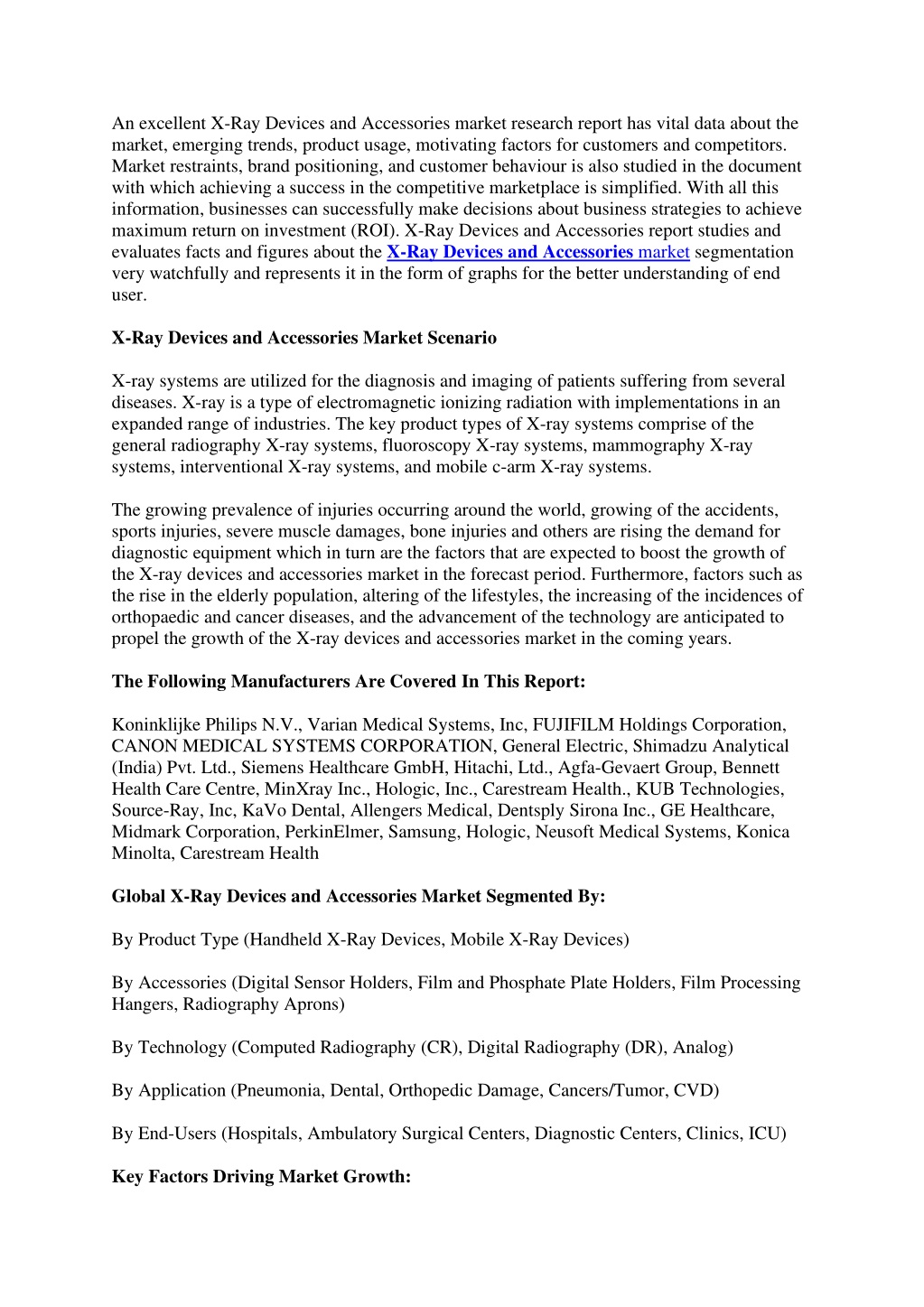 An excellent X-Ray Devices and Accessories market research report has vital data about the market, emerging trends, product usage, motivating factors for customers and competitors. Market restraints, brand positioning, and customer behaviour is also studied in the document with which achieving a success in the competitive marketplace is simplified. With all this information, businesses can successfully make decisions about business strategies to achieve maximum return on investment (ROI). X-Ray Devices and Accessories report studies and evaluates facts and figures about the X-Ray Devices and Accessories market segmentation very watchfully and represents it in the form of graphs for the better understanding of end user.

X-Ray Devices and Accessories Market Scenario

X-ray systems are utilized for the diagnosis and imaging of patients suffering from several diseases. X-ray is a type of electromagnetic ionizing radiation with implementations in an expanded range of industries. The key product types of X-ray systems comprise of the general radiography X-ray systems, fluoroscopy X-ray systems, mammography X-ray systems, interventional X-ray systems, and mobile c-arm X-ray systems.

The growing prevalence of injuries occurring around the world, growing of the accidents, sports injuries, severe muscle damages, bone injuries and others are rising the demand for diagnostic equipment which in turn are the factors that are expected to boost the growth of the X-ray devices and accessories market in the forecast period. Furthermore, factors such as the rise in the elderly population, altering of the lifestyles, the increasing of the incidences of orthopaedic and cancer diseases, and the advancement of the technology are anticipated to propel the growth of the X-ray devices and accessories market in the coming years.

The Following Manufacturers Are Covered In This Report:

Koninklijke Philips N.V., Varian Medical Systems, Inc, FUJIFILM Holdings Corporation, CANON MEDICAL SYSTEMS CORPORATION, General Electric, Shimadzu Analytical (India) Pvt. Ltd., Siemens Healthcare GmbH, Hitachi, Ltd., Agfa-Gevaert Group, Bennett Health Care Centre, MinXray Inc., Hologic, Inc., Carestream Health., KUB Technologies, Source-Ray, Inc, KaVo Dental, Allengers Medical, Dentsply Sirona Inc., GE Healthcare, Midmark Corporation, PerkinElmer, Samsung, Hologic, Neusoft Medical Systems, Konica Minolta, Carestream Health

Global X-Ray Devices and Accessories Market Segmented By:

By Product Type (Handheld X-Ray Devices, Mobile X-Ray Devices)

By Accessories (Digital Sensor Holders, Film and Phosphate Plate Holders, Film Processing Hangers, Radiography Aprons)

By Technology (Computed Radiography (CR), Digital Radiography (DR), Analog)

By Application (Pneumonia, Dental, Orthopedic Damage, Cancers/Tumor, CVD)

By End-Users (Hospitals, Ambulatory Surgical Centers, Diagnostic Centers, Clinics, ICU)

Key Factors Driving Market Growth: